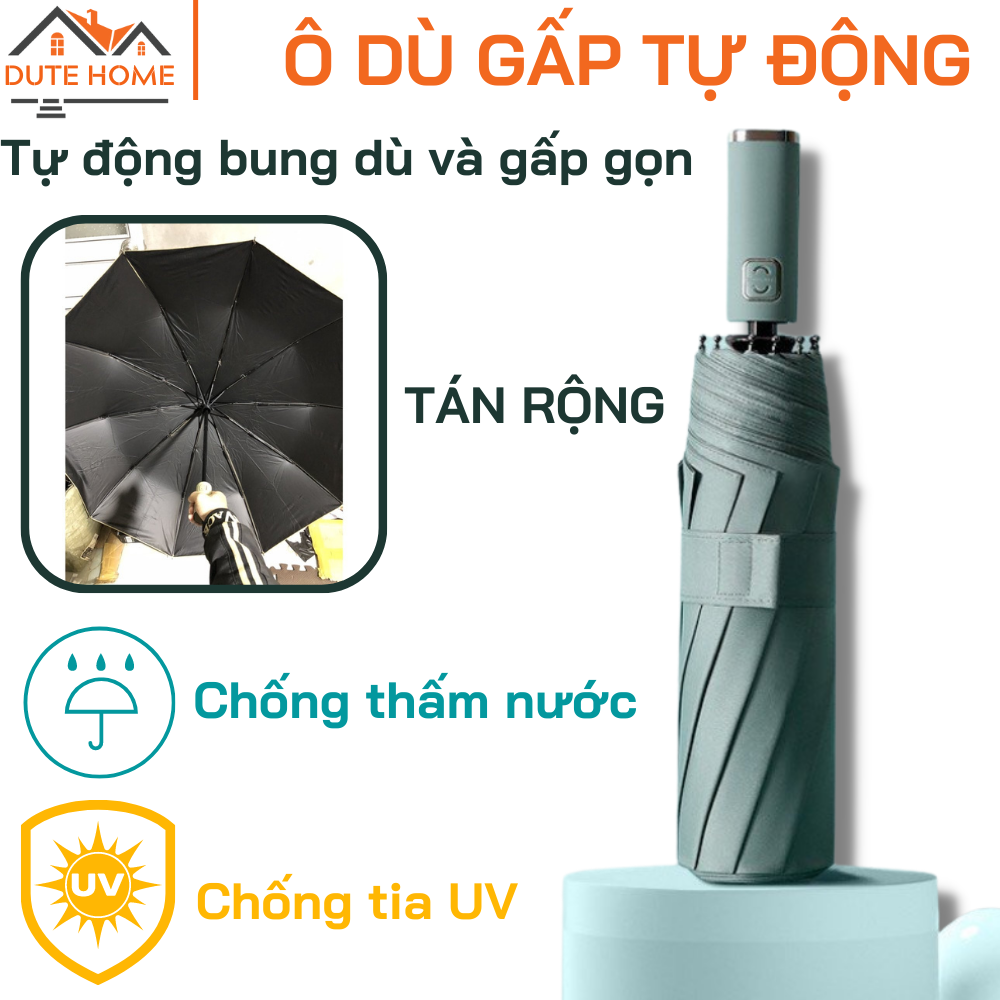 DUTE HOME

Ô DÙ GẤP TỰ ĐỘNG

Tự động bung dù và gấp gọn

TÁN RỘNG

Chống thấm nước

UV

Chống tia UV